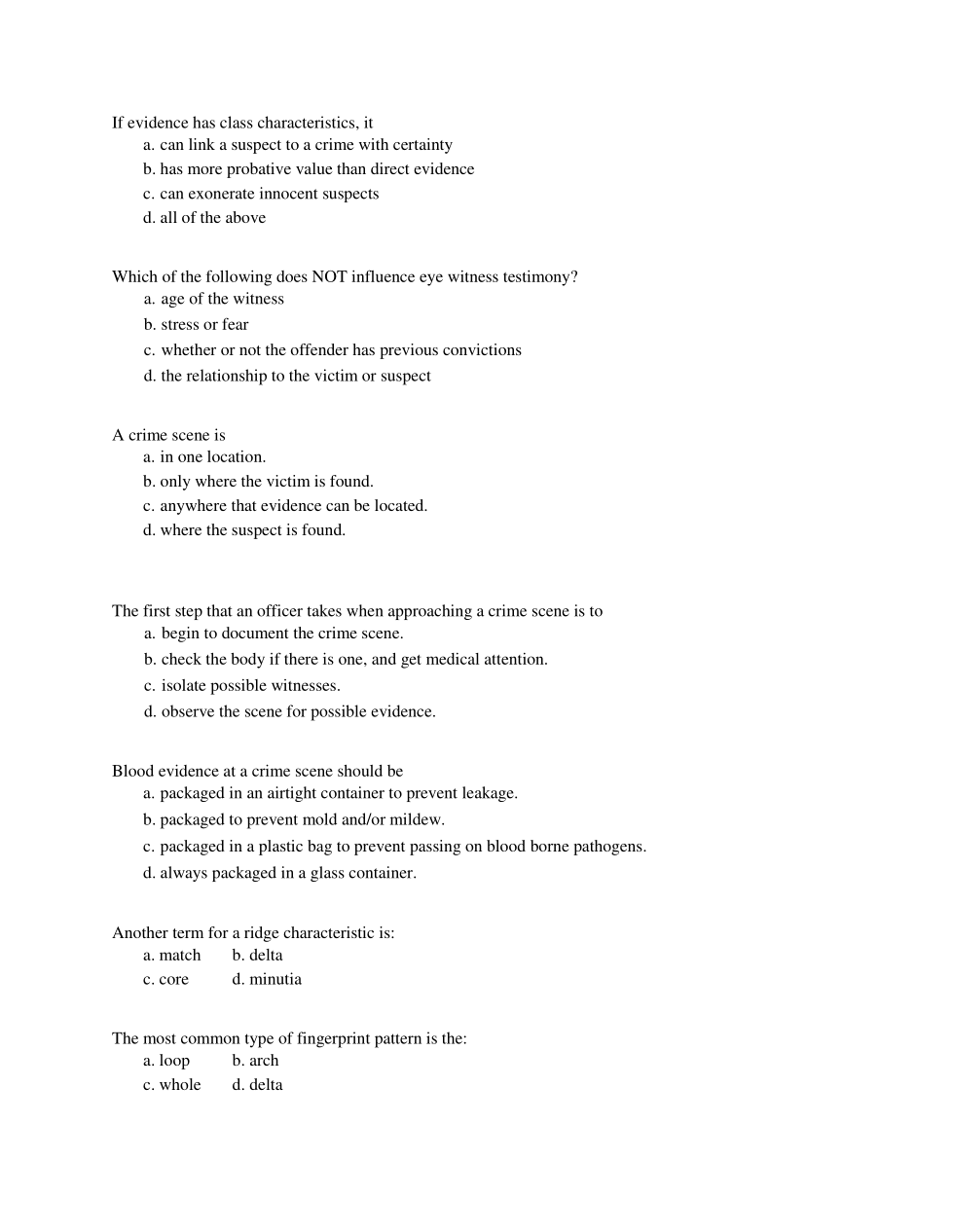 If evidence has class characteristics, it
a. can link a suspect to a crime with certainty
b. has more probative value than direct evidence
c. can exonerate innocent suspects
d. all of the above

Which of the following does NOT influence eye witness testimony?
a. age of the witness
b. stress or fear
c. whether or not the offender has previous convictions
d. the relationship to the victim or suspect

A crime scene is
a. in one location.
b. only where the victim is found.
c. anywhere that evidence can be located.
d. where the suspect is found.

The first step that an officer takes when approaching a crime scene is to
a. begin to document the crime scene.
b. check the body if there is one, and get medical attention.
c. isolate possible witnesses.
d. observe the scene for possible evidence.

Blood evidence at a crime scene should be
a. packaged in an airtight container to prevent leakage.
b. packaged to prevent mold and/or mildew.
c. packaged in a plastic bag to prevent passing on blood borne pathogens.
d. always packaged in a glass container.

Another term for a ridge characteristic is:
a. match b. delta
c. core d. minutia

The most common type of fingerprint pattern is the:
a. loop b. arch
c. whole d. delta